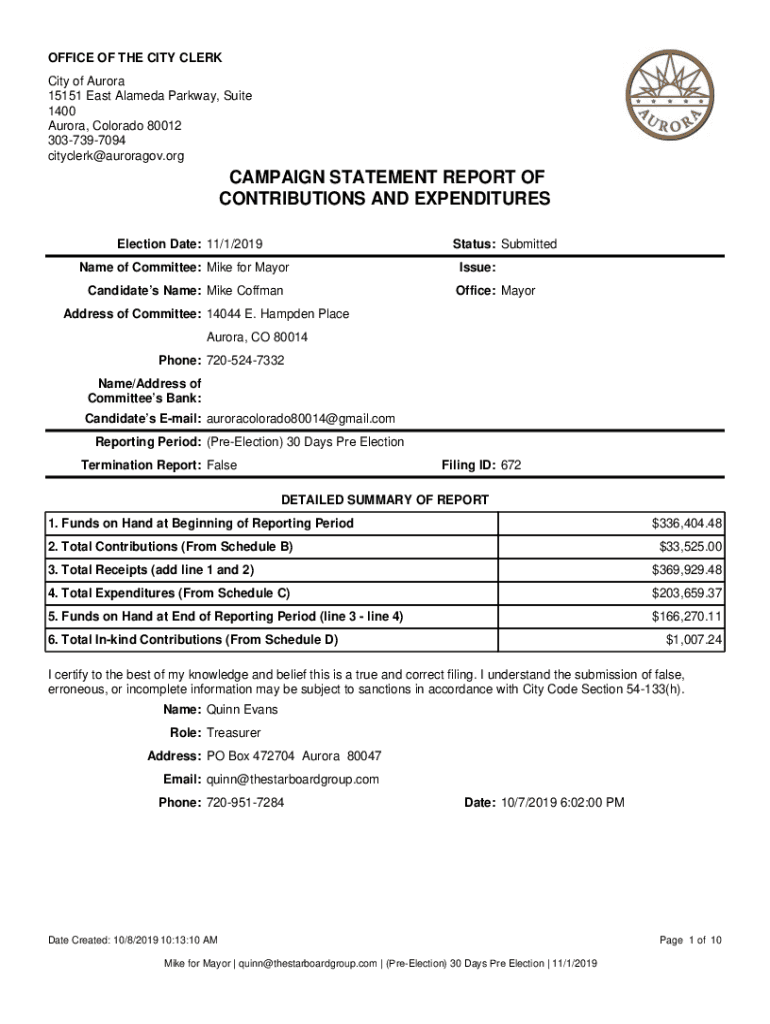 OFFICE OF THE CITY CLERK

City of Aurora
15151 East Alameda Parkway, Suite 1400
Aurora, Colorado 80012
303-739-7094
cityclerk@auroragov.org

AURORA

CAMPAIGN STATEMENT REPORT OF CONTRIBUTIONS AND EXPENDITURES

Election Date: 11/1/2019
Status: Submitted

Name of Committee: Mike for Mayor
Issue:

Candidate's Name: Mike Coffman
Office: Mayor

Address of Committee: 14044 E. Hampden Place
Aurora, CO 80014

Phone: 720-524-7332

Name/Address of Committee's Bank:

Candidate's E-mail: auroracolorado80014@gmail.com

Reporting Period: (Pre-Election) 30 Days Pre Election

Termination Report: False
Filing ID: 672

DETAILED SUMMARY OF REPORT

| 1. Funds on Hand at Beginning of Reporting Period | $336,404.48 |
|---|---|
| 2. Total Contributions (From Schedule B) | $33,525.00 |
| 3. Total Receipts (add line 1 and 2) | $369,929.48 |
| 4. Total Expenditures (From Schedule C) | $203,659.37 |
| 5. Funds on Hand at End of Reporting Period (line 3 - line 4) | $166,270.11 |
| 6. Total In-kind Contributions (From Schedule D) | $1,007.24 |

I certify to the best of my knowledge and belief this is a true and correct filing. I understand the submission of false, erroneous, or incomplete information may be subject to sanctions in accordance with City Code Section 54-133(h).

Name: Quinn Evans

Role: Treasurer

Address: PO Box 472704 Aurora 80047

Email: quinn@thestarboardgroup.com

Phone: 720-951-7284
Date: 10/7/2019 6:02:00 PM

Date Created: 10/8/2019 10:13:10 AM
Page 1 of 10

Mike for Mayor | quinn@thestarboardgroup.com | (Pre-Election) 30 Days Pre Election | 11/1/2019